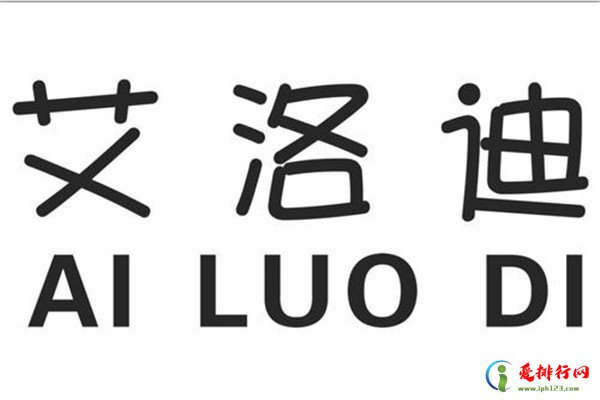 艾洛迪
AI LUO DI
爱排行网
www.iph123.com